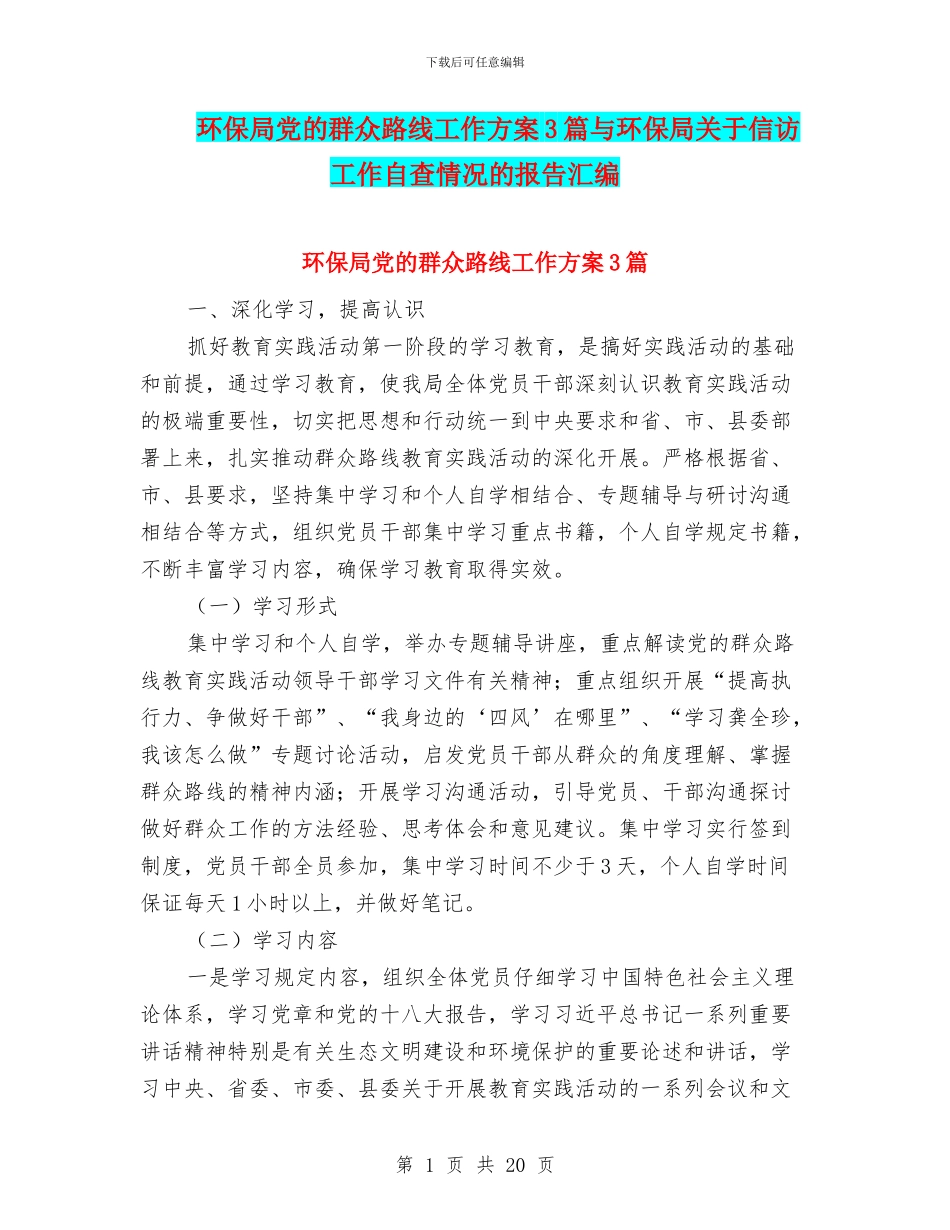 下载后可任意编辑

环保局党的群众路线工作方案3篇与环保局关于信访工作自查情况的报告汇编

环保局党的群众路线工作方案3篇

一、深化学习，提高认识

抓好教育实践活动第一阶段的学习教育，是搞好实践活动的基础和前提，通过学习教育，使我局全体党员干部深刻认识教育实践活动的极端重要性，切实把思想和行动统一到中央要求和省、市、县委部署上来，扎实推动群众路线教育实践活动的深化开展。严格根据省、市、县要求，坚持集中学习和个人自学相结合、专题辅导与研讨沟通相结合等方式，组织党员干部集中学习重点书籍，个人自学规定书籍，不断丰富学习内容，确保学习教育取得实效。

（一）学习形式

集中学习和个人自学，举办专题辅导讲座，重点解读党的群众路线教育实践活动领导干部学习文件有关精神；重点组织开展“提高执行力、争做好干部”、“我身边的‘四风’在哪里”、“学习龚全珍，我该怎么做”专题讨论活动，启发党员干部从群众的角度理解、掌握群众路线的精神内涵；开展学习沟通活动，引导党员、干部沟通探讨做好群众工作的方法经验、思考体会和意见建议。集中学习实行签到制度，党员干部全员参加，集中学习时间不少于3天，个人自学时间保证每天1小时以上，并做好笔记。

（二）学习内容

一是学习规定内容，组织全体党员仔细学习中国特色社会主义理论体系，学习党章和党的十八大报告，学习习近平总书记一系列重要讲话精神特别是有关生态文明建设和环境保护的重要论述和讲话，学习中央、省委、市委、县委关于开展教育实践活动的一系列会议和文

第 1 页 共 20 页